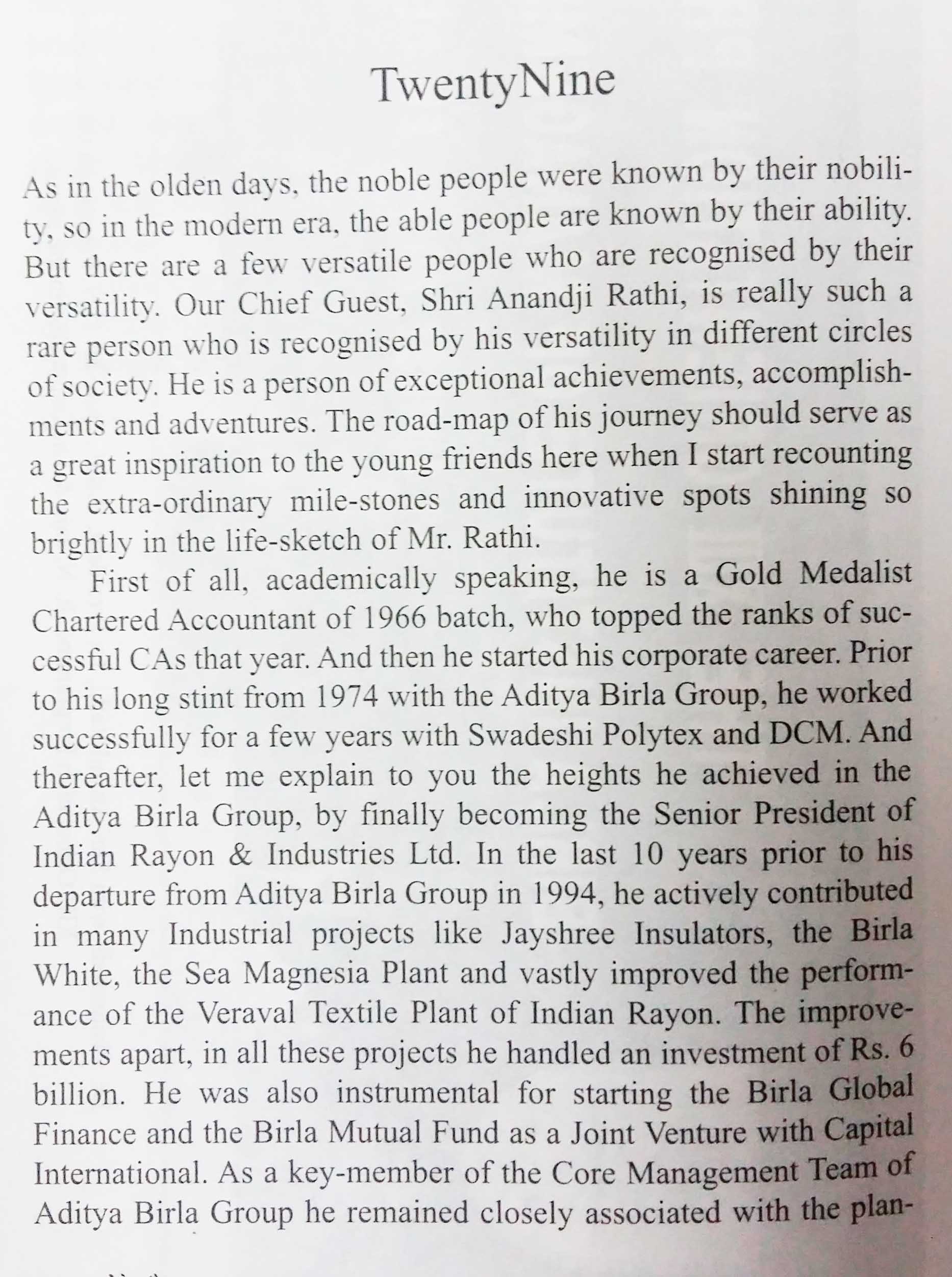 TwentyNine

As in the olden days, the noble people were known by their nobility, so in the modern era, the able people are known by their ability. But there are a few versatile people who are recognised by their versatility. Our Chief Guest, Shri Anandji Rathi, is really such a rare person who is recognised by his versatility in different circles of society. He is a person of exceptional achievements, accomplishments and adventures. The road-map of his journey should serve as a great inspiration to the young friends here when I start recounting the extra-ordinary mile-stones and innovative spots shining so brightly in the life-sketch of Mr. Rathi.

First of all, academically speaking, he is a Gold Medalist Chartered Accountant of 1966 batch, who topped the ranks of successful CAs that year. And then he started his corporate career. Prior to his long stint from 1974 with the Aditya Birla Group, he worked successfully for a few years with Swadeshi Polytex and DCM. And thereafter, let me explain to you the heights he achieved in the Aditya Birla Group, by finally becoming the Senior President of Indian Rayon & Industries Ltd. In the last 10 years prior to his departure from Aditya Birla Group in 1994, he actively contributed in many Industrial projects like Jayshree Insulators, the Birla White, the Sea Magnesia Plant and vastly improved the performance of the Veraval Textile Plant of Indian Rayon. The improvements apart, in all these projects he handled an investment of Rs. 6 billion. He was also instrumental for starting the Birla Global Finance and the Birla Mutual Fund as a Joint Venture with Capital International. As a key-member of the Core Management Team of Aditya Birla Group he remained closely associated with the plan-